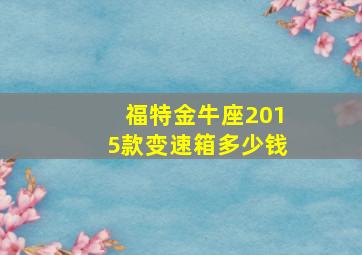 福特金牛座2015款变速箱多少钱